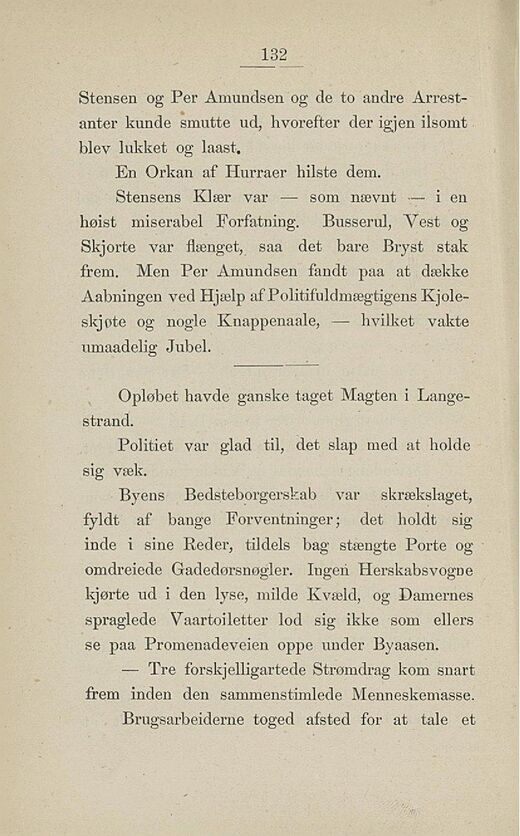 132

Stensen og Per Amundsen og de to andre Arrestanter kunde smutte ud, hvorefter der igjen ilsomt blev lukket og laast.

En Orkan af Hurraer hilste dem.

Stensens Klær var — som nævnt — i en høist miserabel Forfatning. Busserul, Vest og Skjorte var flænget, saa det bare Bryst stak frem. Men Per Amundsen fandt paa at dække Aabningen ved Hjælp af Politifuldmægtigens Kjoleskjøte og nogle Knappenaale, — hvilket vakte umaadelig Jubel.

Opløbet havde ganske taget Magten i Langestrand.

Politiet var glad til, det slap med at holde sig væk.

Byens Bedsteborgerskab var skrækslaget, fyldt af bange Forventninger; det holdt sig inde i sine Reder, tildels bag stængte Porte og omdreiede Gadedørsnøgler. Ingen Herskabsvogne kjørte ud i den lyse, milde Kvæld, og Damernes spraglede Vaartoiletter lod sig ikke som ellers se paa Promenadeveien oppe under Byaasen.

— Tre forskjelligartede Strømdrag kom snart frem inden den sammenstimlede Menneskemasse.

Brugsarbeiderne toged afsted for at tale et